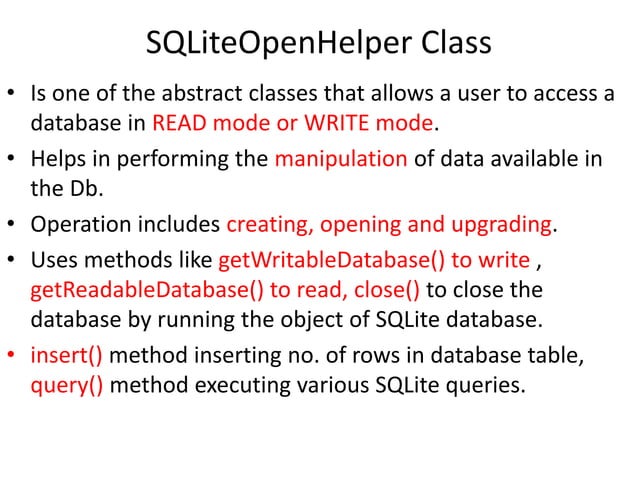 SQLiteOpenHelper Class

• Is one of the abstract classes that allows a user to access a database in READ mode or WRITE mode.

• Helps in performing the manipulation of data available in the Db.

• Operation includes creating, opening and upgrading.

• Uses methods like getWritableDatabase() to write , getReadableDatabase() to read, close() to close the database by running the object of SQLite database.

• insert() method inserting no. of rows in database table, query() method executing various SQLite queries.